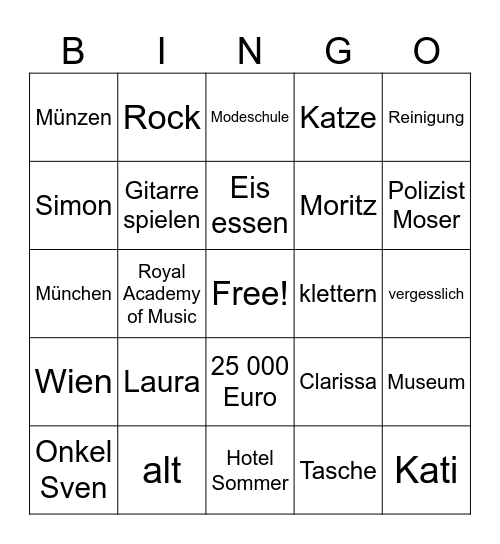 | B | I | N | G | O |
|---|---|---|---|---|
| Münzen | Rock | Modeschule | Katze | Reinigung |
| Simon | Gitarre spielen | Eis essen | Moritz | Polizist Moser |
| München | Royal Academy of Music | Free! | klettern | vergesslich |
| Wien | Laura | 25 000 Euro | Clarissa | Museum |
| Onkel Sven | alt | Hotel Sommer | Tasche | Kati |